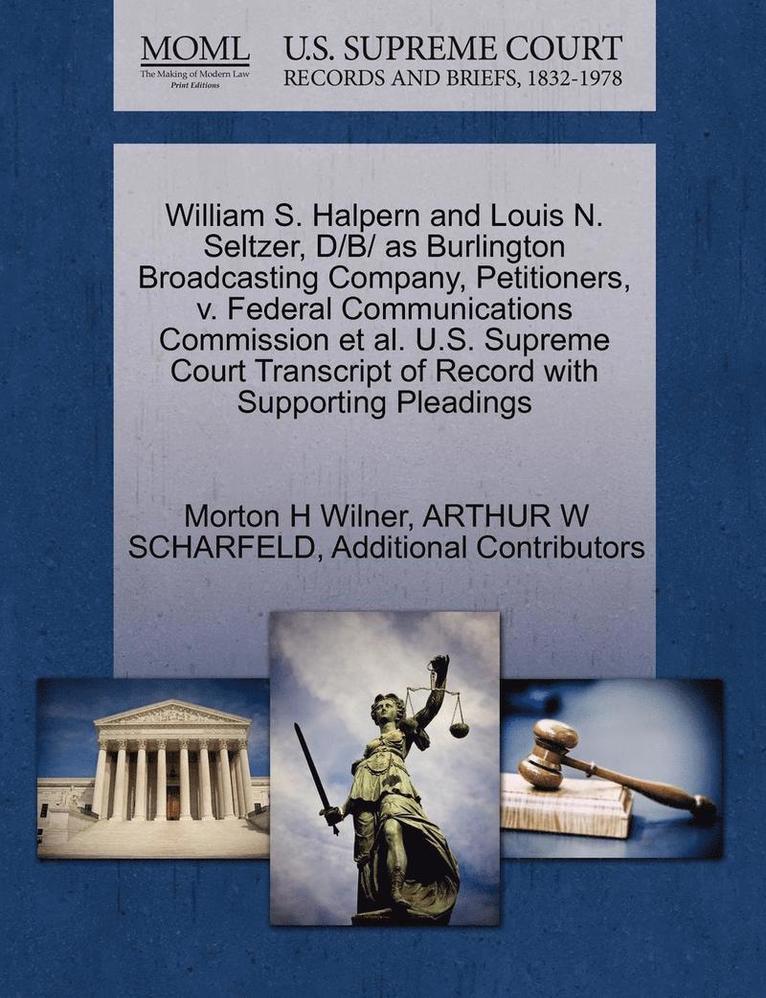 MOML
The Making of Modern Law
Print Editions

U.S. SUPREME COURT
RECORDS AND BRIEFS, 1832-1978

William S. Halpern and Louis N. Seltzer, D/B/ as Burlington Broadcasting Company, Petitioners, v. Federal Communications Commission et al. U.S. Supreme Court Transcript of Record with Supporting Pleadings

Morton H Wilner, ARTHUR W SCHARFELD, Additional Contributors